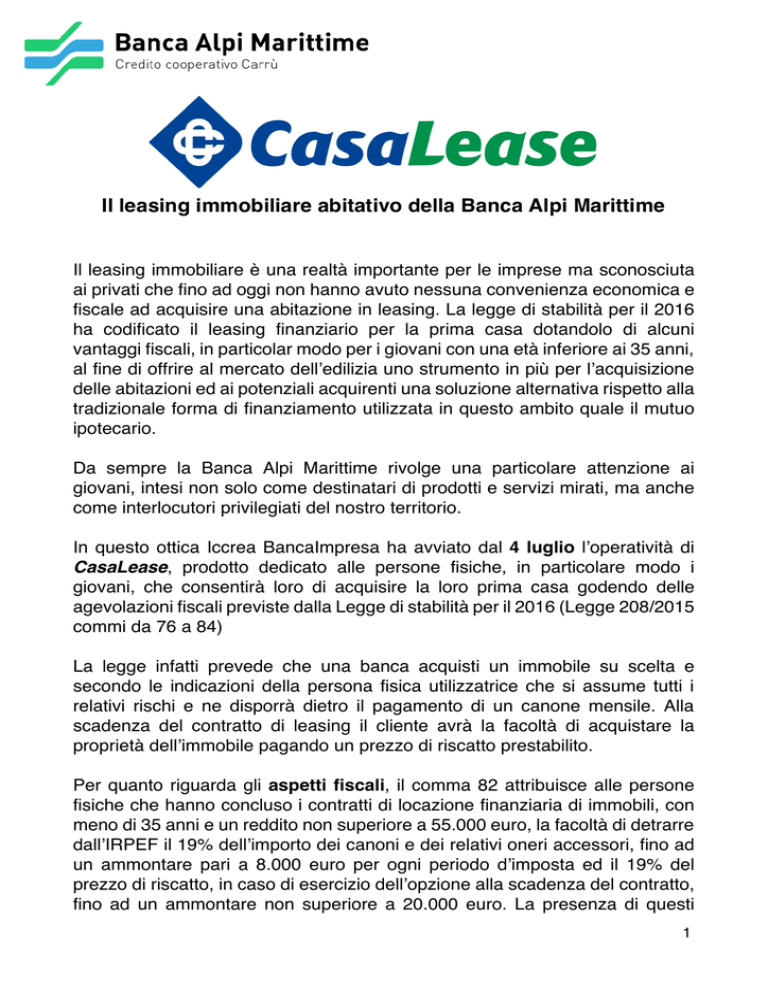 Banca Alpi Marittime
Credito cooperativo Carrù

CasaLease

Il leasing immobiliare abitativo della Banca Alpi Marittime

Il leasing immobiliare è una realtà importante per le imprese ma sconosciuta ai privati che fino ad oggi non hanno avuto nessuna convenienza economica e fiscale ad acquisire una abitazione in leasing. La legge di stabilità per il 2016 ha codificato il leasing finanziario per la prima casa dotandolo di alcuni vantaggi fiscali, in particolar modo per i giovani con una età inferiore ai 35 anni, al fine di offrire al mercato dell'edilizia uno strumento in più per l'acquisizione delle abitazioni ed ai potenziali acquirenti una soluzione alternativa rispetto alla tradizionale forma di finanziamento utilizzata in questo ambito quale il mutuo ipotecario.

Da sempre la Banca Alpi Marittime rivolge una particolare attenzione ai giovani, intesi non solo come destinatari di prodotti e servizi mirati, ma anche come interlocutori privilegiati del nostro territorio.

In questo ottica Iccrea BancaImpresa ha avviato dal 4 luglio l'operatività di CasaLease, prodotto dedicato alle persone fisiche, in particolare modo i giovani, che consentirà loro di acquisire la loro prima casa godendo delle agevolazioni fiscali previste dalla Legge di stabilità per il 2016 (Legge 208/2015 commi da 76 a 84)

La legge infatti prevede che una banca acquisti un immobile su scelta e secondo le indicazioni della persona fisica utilizzatrice che si assume tutti i relativi rischi e ne disporrà dietro il pagamento di un canone mensile. Alla scadenza del contratto di leasing il cliente avrà la facoltà di acquistare la proprietà dell'immobile pagando un prezzo di riscatto prestabilito.

Per quanto riguarda gli aspetti fiscali, il comma 82 attribuisce alle persone fisiche che hanno concluso i contratti di locazione finanziaria di immobili, con meno di 35 anni e un reddito non superiore a 55.000 euro, la facoltà di detrarre dall'IRPEF il 19% dell'importo dei canoni e dei relativi oneri accessori, fino ad un ammontare pari a 8.000 euro per ogni periodo d'imposta ed il 19% del prezzo di riscatto, in caso di esercizio dell'opzione alla scadenza del contratto, fino ad un ammontare non superiore a 20.000 euro. La presenza di questi

1